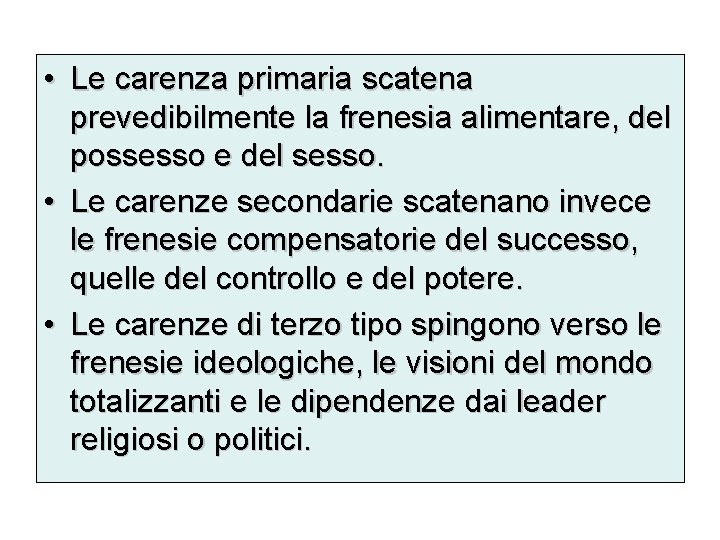 • Le carenza primaria scatena prevedibilmente la frenesia alimentare, del possesso e del sesso.
• Le carenze secondarie scatenano invece le frenesie compensatorie del successo, quelle del controllo e del potere.
• Le carenze di terzo tipo spingono verso le frenesie ideologiche, le visioni del mondo totalizzanti e le dipendenze dai leader religiosi o politici.